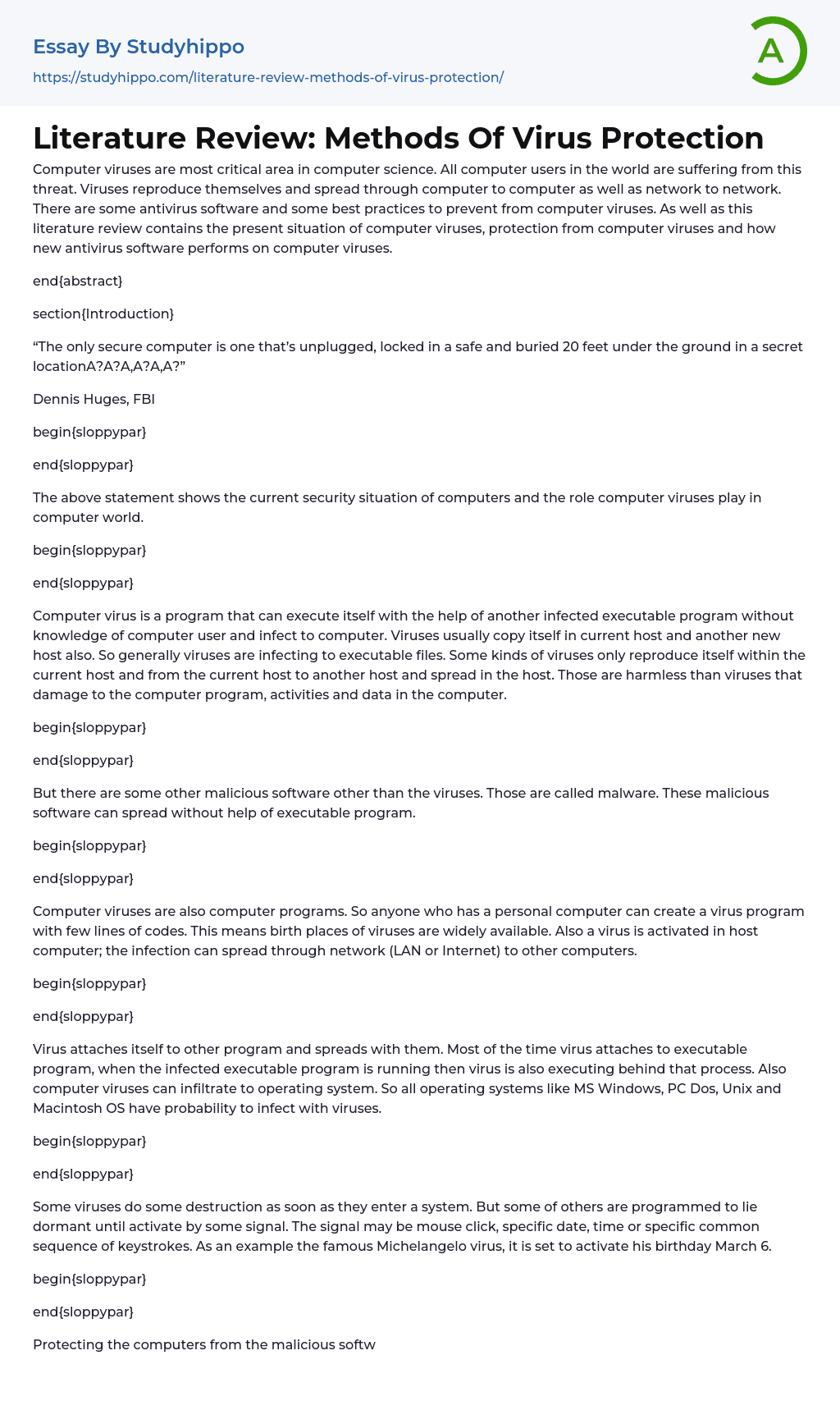 Essay By Studyhippo

https://studyhippo.com/literature-review-methods-of-virus-protection/

A

Literature Review: Methods Of Virus Protection

Computer viruses are most critical area in computer science. All computer users in the world are suffering from this threat. Viruses reproduce themselves and spread through computer to computer as well as network to network. There are some antivirus software and some best practices to prevent from computer viruses. As well as this literature review contains the present situation of computer viruses, protection from computer viruses and how new antivirus software performs on computer viruses.

end{abstract}

section{Introduction}

“The only secure computer is one that’s unplugged, locked in a safe and buried 20 feet under the ground in a secret locationA?A?A,A?A,A?”

Dennis Huges, FBI

begin{sloppypar}

end{sloppypar}

The above statement shows the current security situation of computers and the role computer viruses play in computer world.

begin{sloppypar}

end{sloppypar}

Computer virus is a program that can execute itself with the help of another infected executable program without knowledge of computer user and infect to computer. Viruses usually copy itself in current host and another new host also. So generally viruses are infecting to executable files. Some kinds of viruses only reproduce itself within the current host and from the current host to another host and spread in the host. Those are harmless than viruses that damage to the computer program, activities and data in the computer.

begin{sloppypar}

end{sloppypar}

But there are some other malicious software other than the viruses. Those are called malware. These malicious software can spread without help of executable program.

begin{sloppypar}

end{sloppypar}

Computer viruses are also computer programs. So anyone who has a personal computer can create a virus program with few lines of codes. This means birth places of viruses are widely available. Also a virus is activated in host computer; the infection can spread through network (LAN or Internet) to other computers.

begin{sloppypar}

end{sloppypar}

Virus attaches itself to other program and spreads with them. Most of the time virus attaches to executable program, when the infected executable program is running then virus is also executing behind that process. Also computer viruses can infiltrate to operating system. So all operating systems like MS Windows, PC Dos, Unix and Macintosh OS have probability to infect with viruses.

begin{sloppypar}

end{sloppypar}

Some viruses do some destruction as soon as they enter a system. But some of others are programmed to lie dormant until activate by some signal. The signal may be mouse click, specific date, time or specific common sequence of keystrokes. As an example the famous Michelangelo virus, it is set to activate his birthday March 6.

begin{sloppypar}

end{sloppypar}

Protecting the computers from the malicious softw